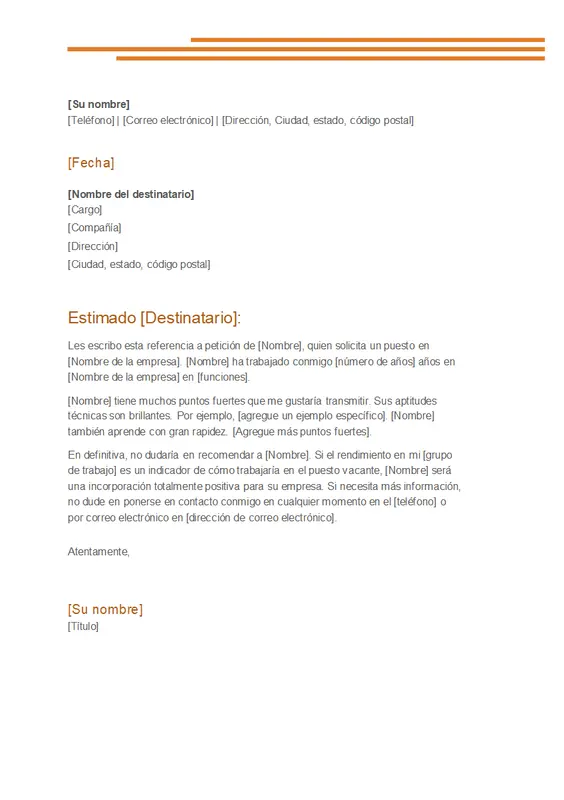 [Su nombre]
[Teléfono] | [Correo electrónico] | [Dirección, Ciudad, estado, código postal]

[Fecha]

[Nombre del destinatario]
[Cargo]
[Compañía]
[Dirección]
[Ciudad, estado, código postal]

Estimado [Destinatario]:

Les escribo esta referencia a petición de [Nombre], quien solicita un puesto en [Nombre de la empresa]. [Nombre] ha trabajado conmigo [número de años] años en [Nombre de la empresa] en [funciones].

[Nombre] tiene muchos puntos fuertes que me gustaría transmitir. Sus aptitudes técnicas son brillantes. Por ejemplo, [agregue un ejemplo específico]. [Nombre] también aprende con gran rapidez. [Agregue más puntos fuertes].

En definitiva, no dudaría en recomendar a [Nombre]. Si el rendimiento en mi [grupo de trabajo] es un indicador de cómo trabajaría en el puesto vacante, [Nombre] será una incorporación totalmente positiva para su empresa. Si necesita más información, no dude en ponerse en contacto conmigo en cualquier momento en el [teléfono] o por correo electrónico en [dirección de correo electrónico].

Atentamente,

[Su nombre]
[Título]